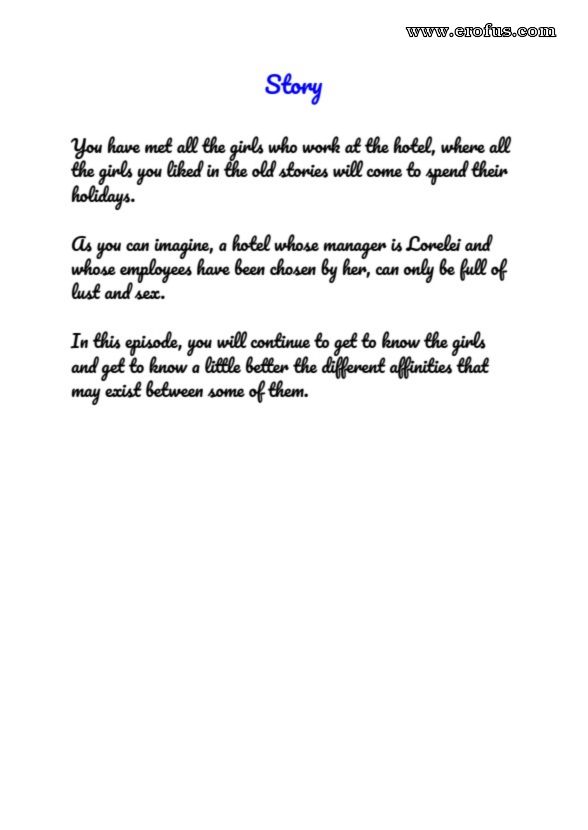 www.erofus.com

Story

You have met all the girls who work at the hotel, where all the girls you liked in the old stories will come to spend their holidays.

As you can imagine, a hotel whose manager is Lorelei and whose employees have been chosen by her, can only be full of lust and sex.

In this episode, you will continue to get to know the girls and get to know a little better the different affinities that may exist between some of them.